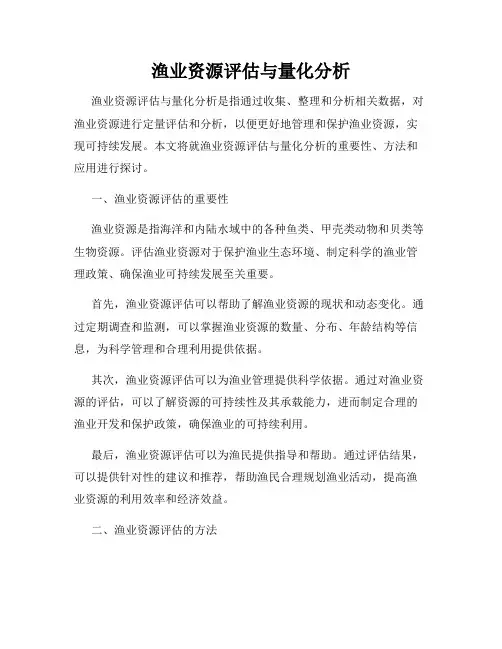 渔业资源评估与量化分析

渔业资源评估与量化分析是指通过收集、整理和分析相关数据，对渔业资源进行定量评估和分析，以便更好地管理和保护渔业资源，实现可持续发展。本文将就渔业资源评估与量化分析的重要性、方法和应用进行探讨。

一、渔业资源评估的重要性

渔业资源是指海洋和内陆水域中的各种鱼类、甲壳类动物和贝类等生物资源。评估渔业资源对于保护渔业生态环境、制定科学的渔业管理政策、确保渔业可持续发展至关重要。

首先，渔业资源评估可以帮助了解渔业资源的现状和动态变化。通过定期调查和监测，可以掌握渔业资源的数量、分布、年龄结构等信息，为科学管理和合理利用提供依据。

其次，渔业资源评估可以为渔业管理提供科学依据。通过对渔业资源的评估，可以了解资源的可持续性及其承载能力，进而制定合理的渔业开发和保护政策，确保渔业的可持续利用。

最后，渔业资源评估可以为渔民提供指导和帮助。通过评估结果，可以提供针对性的建议和推荐，帮助渔民合理规划渔业活动，提高渔业资源的利用效率和经济效益。

二、渔业资源评估的方法